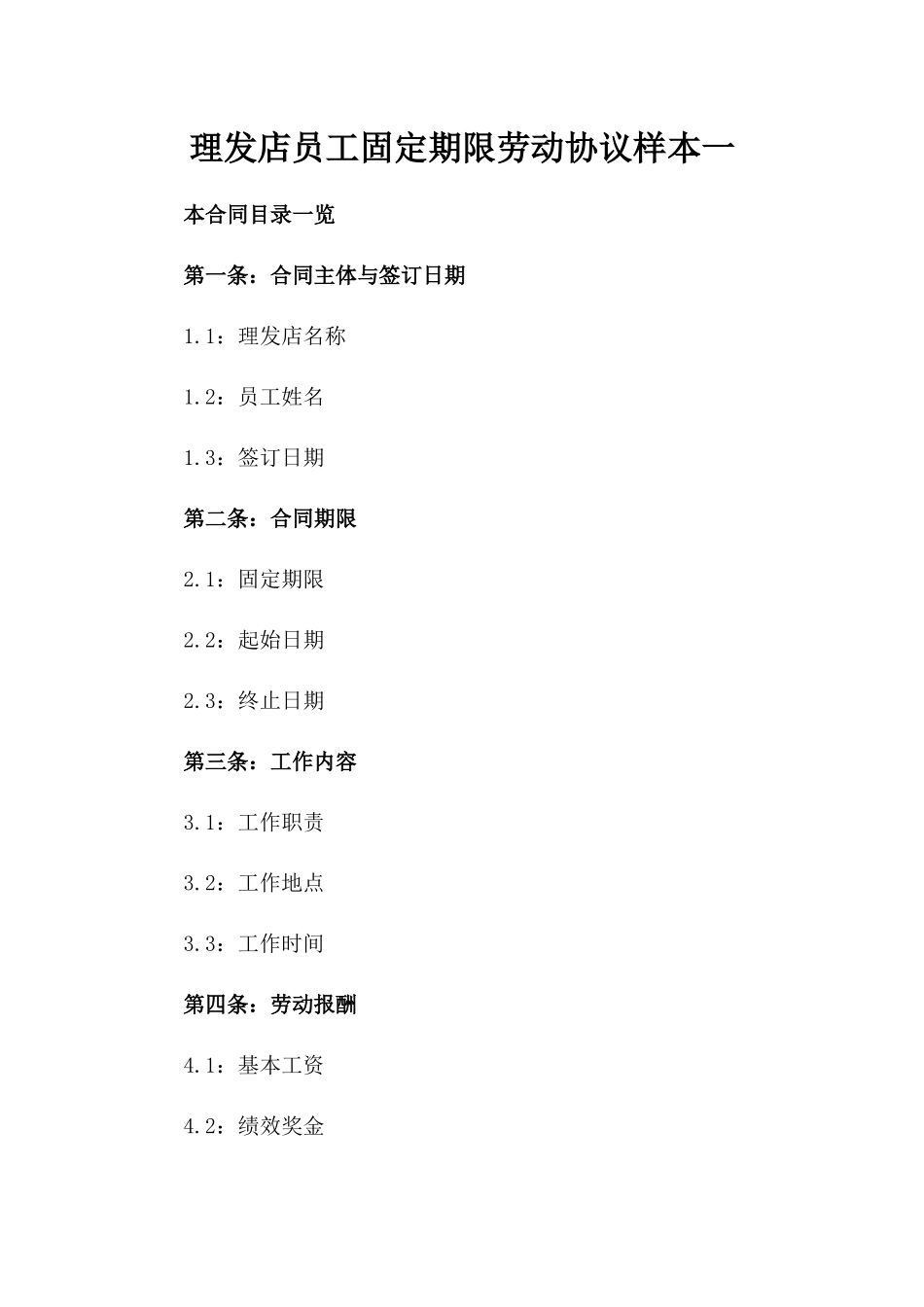 理发店员工固定期限劳动协议样本一

本合同目录一览

第一条：合同主体与签订日期

1.1：理发店名称

1.2：员工姓名

1.3：签订日期

第二条：合同期限

2.1：固定期限

2.2：起始日期

2.3：终止日期

第三条：工作内容

3.1：工作职责

3.2：工作地点

3.3：工作时间

第四条：劳动报酬

4.1：基本工资

4.2：绩效奖金